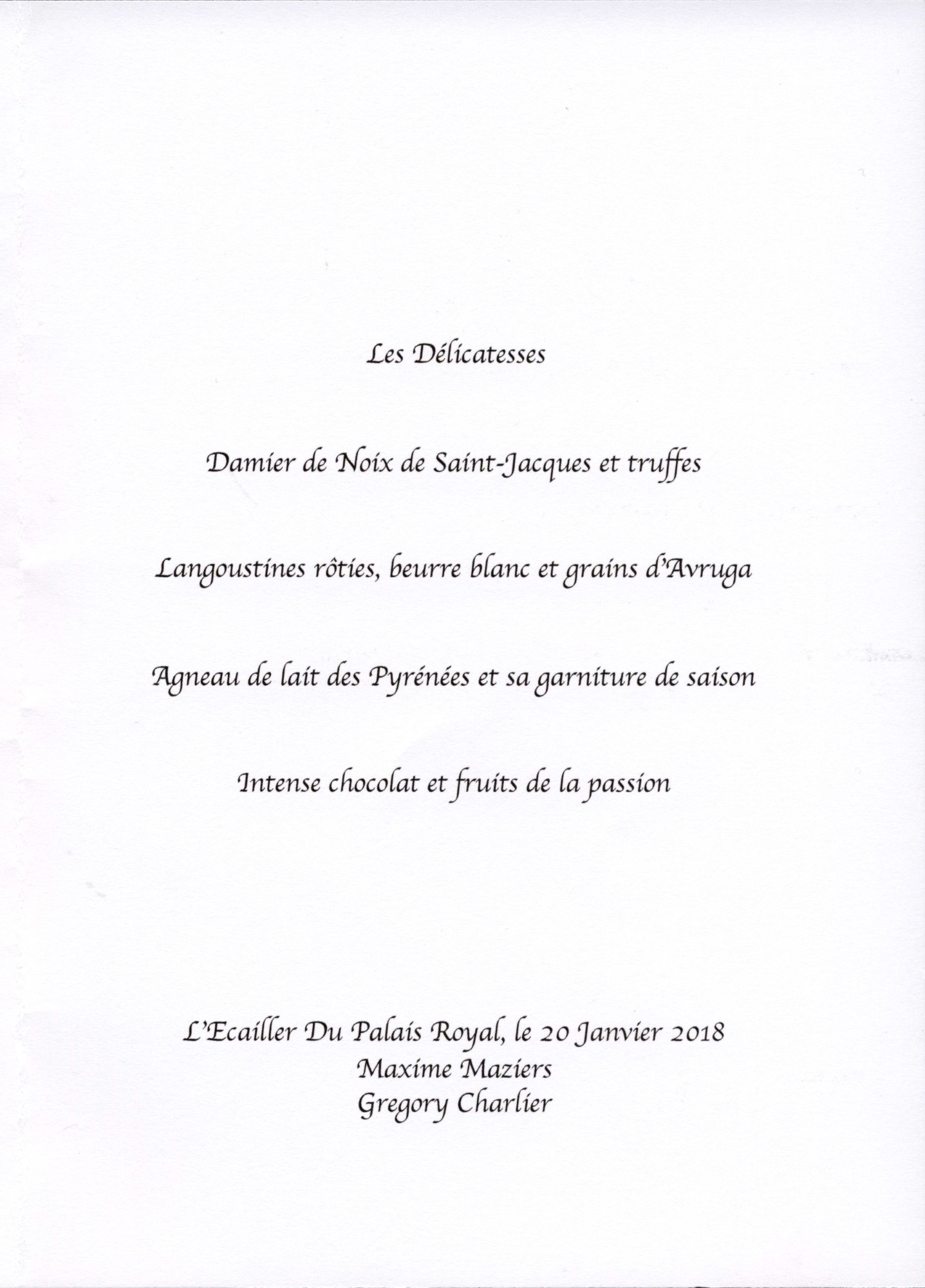 Les Délicatesses

Damier de Noix de Saint-Jacques et truffes

Langoustines rôties, beurre blanc et grains d'Avruga

Agneau de lait des Pyrénées et sa garniture de saison

Intense chocolat et fruits de la passion

L'Ecailler Du Palais Royal, le 20 Janvier 2018
Maxime Maziers
Gregory Charlier